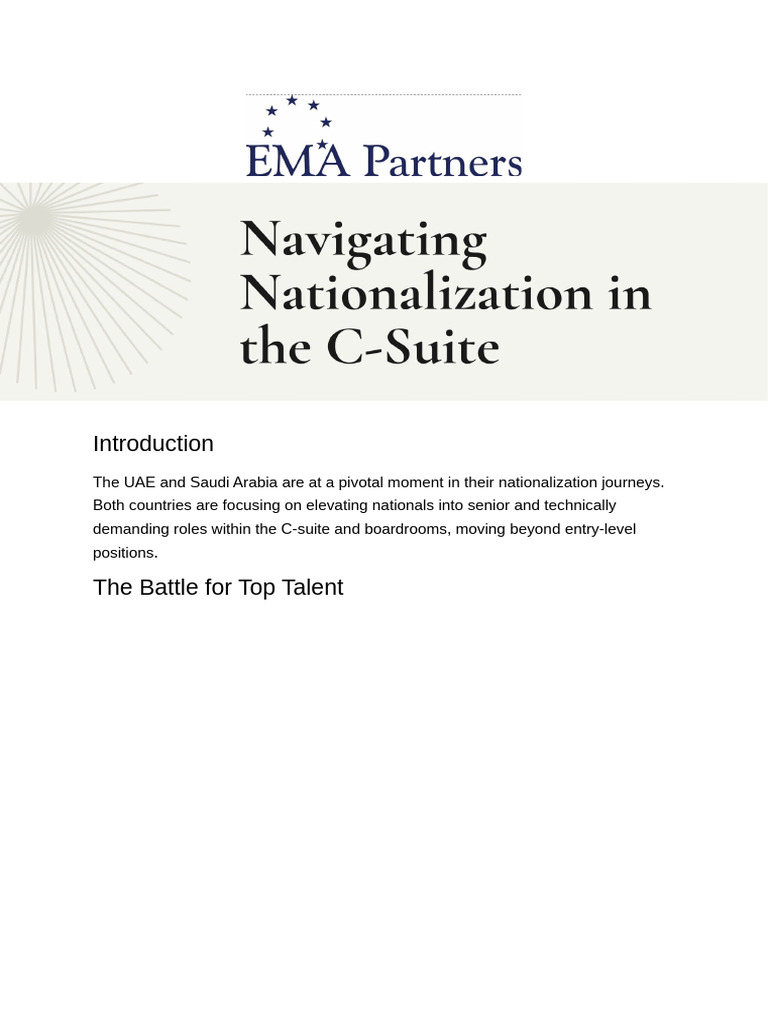 EMA Partners

Navigating Nationalization in the C-Suite

Introduction

The UAE and Saudi Arabia are at a pivotal moment in their nationalization journeys. Both countries are focusing on elevating nationals into senior and technically demanding roles within the C-suite and boardrooms, moving beyond entry-level positions.

The Battle for Top Talent